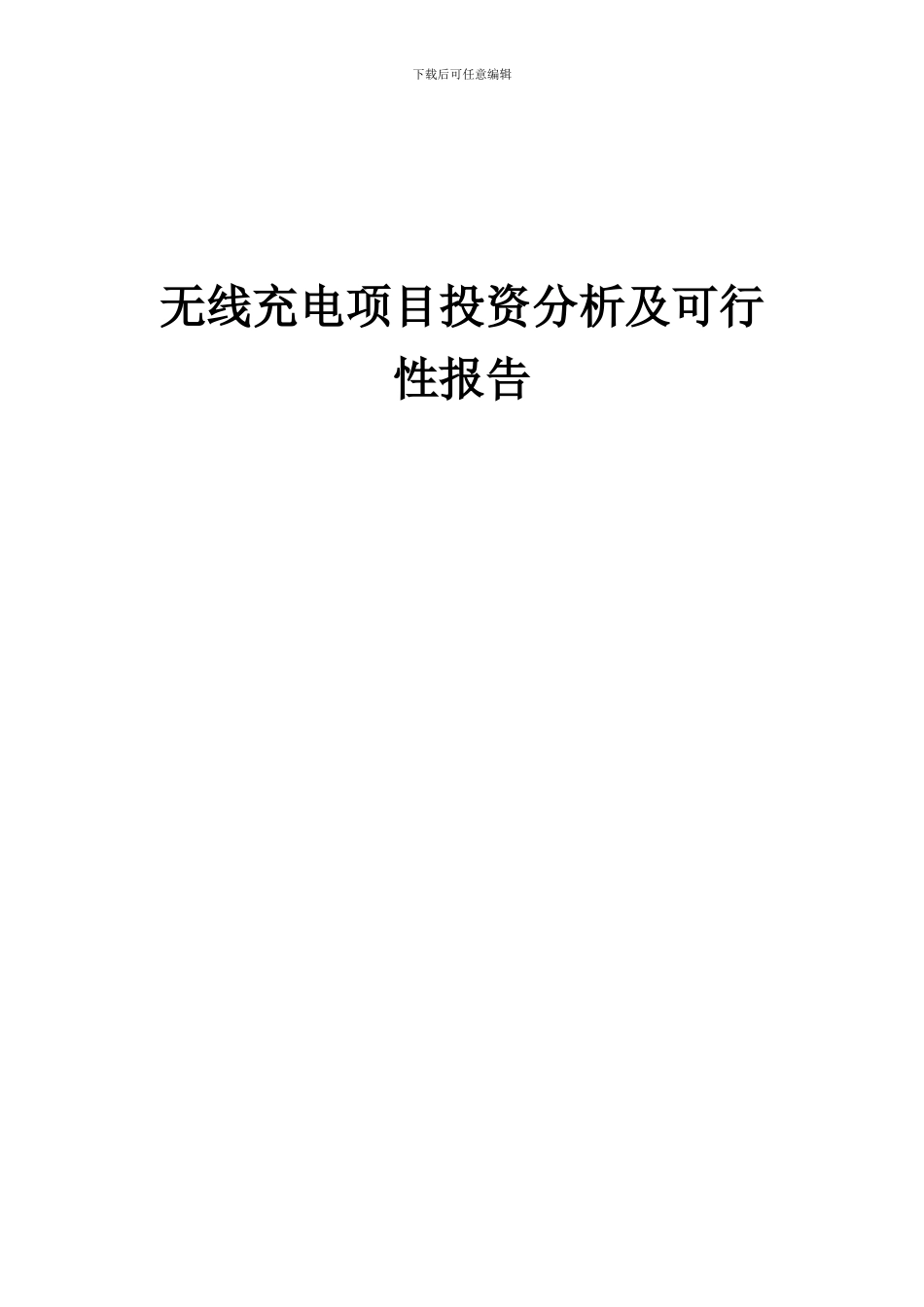 下载后可任意编辑

无线充电项目投资分析及可行性报告